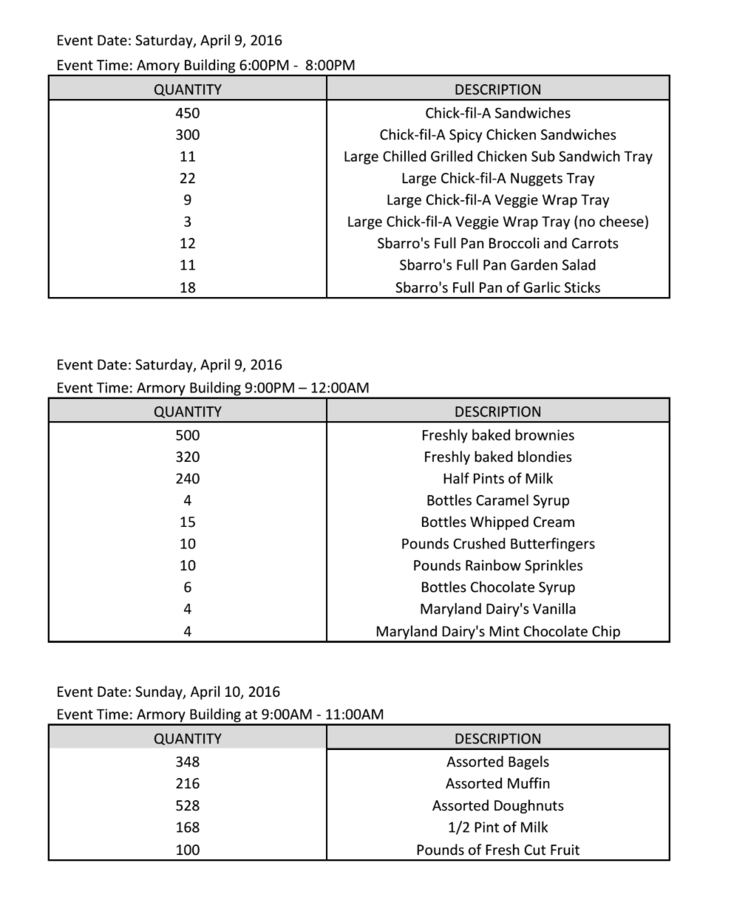 Event Date: Saturday, April 9, 2016
Event Time: Amory Building 6:00PM - 8:00PM

| QUANTITY | DESCRIPTION |
|---|---|
| 450 | Chick-fil-A Sandwiches |
| 300 | Chick-fil-A Spicy Chicken Sandwiches |
| 11 | Large Chilled Grilled Chicken Sub Sandwich Tray |
| 22 | Large Chick-fil-A Nuggets Tray |
| 9 | Large Chick-fil-A Veggie Wrap Tray |
| 3 | Large Chick-fil-A Veggie Wrap Tray (no cheese) |
| 12 | Sbarro's Full Pan Broccoli and Carrots |
| 11 | Sbarro's Full Pan Garden Salad |
| 18 | Sbarro's Full Pan of Garlic Sticks |

Event Date: Saturday, April 9, 2016
Event Time: Armory Building 9:00PM – 12:00AM

| QUANTITY | DESCRIPTION |
|---|---|
| 500 | Freshly baked brownies |
| 320 | Freshly baked blondies |
| 240 | Half Pints of Milk |
| 4 | Bottles Caramel Syrup |
| 15 | Bottles Whipped Cream |
| 10 | Pounds Crushed Butterfingers |
| 10 | Pounds Rainbow Sprinkles |
| 6 | Bottles Chocolate Syrup |
| 4 | Maryland Dairy's Vanilla |
| 4 | Maryland Dairy's Mint Chocolate Chip |

Event Date: Sunday, April 10, 2016
Event Time: Armory Building at 9:00AM - 11:00AM

| QUANTITY | DESCRIPTION |
|---|---|
| 348 | Assorted Bagels |
| 216 | Assorted Muffin |
| 528 | Assorted Doughnuts |
| 168 | 1/2 Pint of Milk |
| 100 | Pounds of Fresh Cut Fruit |